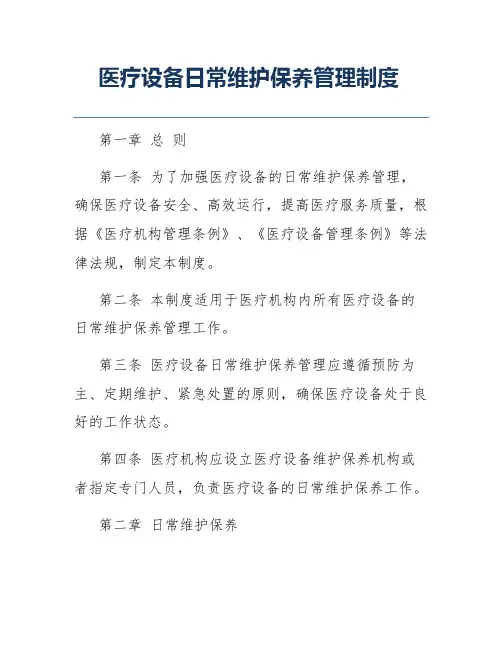 医疗设备日常维护保养管理制度

第一章 总 则

第一条 为了加强医疗设备的日常维护保养管理，确保医疗设备安全、高效运行，提高医疗服务质量，根据《医疗机构管理条例》、《医疗设备管理条例》等法律法规，制定本制度。

第二条 本制度适用于医疗机构内所有医疗设备的日常维护保养管理工作。

第三条 医疗设备日常维护保养管理应遵循预防为主、定期维护、紧急处置的原则，确保医疗设备处于良好的工作状态。

第四条 医疗机构应设立医疗设备维护保养机构或者指定专门人员，负责医疗设备的日常维护保养工作。

第二章 日常维护保养